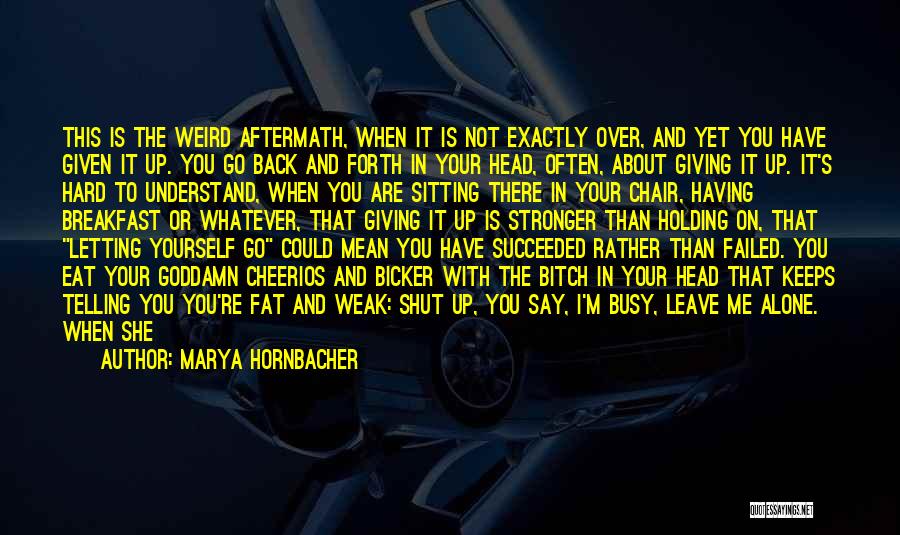 THIS IS THE WEIRD AFTERMATH, WHEN IT IS NOT EXACTLY OVER, AND YET YOU HAVE GIVEN IT UP. YOU GO BACK AND FORTH IN YOUR HEAD, OFTEN, ABOUT GIVING IT UP. IT'S HARD TO UNDERSTAND, WHEN YOU ARE SITTING THERE IN YOUR CHAIR, HAVING BREAKFAST OR WHATEVER, THAT GIVING IT UP IS STRONGER THAN HOLDING ON, THAT "LETTING YOURSELF GO" COULD MEAN YOU HAVE SUCCEEDED RATHER THAN FAILED. YOU EAT YOUR GODDAMN CHEERIOS AND BICKER WITH THE BITCH IN YOUR HEAD THAT KEEPS TELLING YOU YOU'RE FAT AND WEAK: SHUT UP, YOU SAY, I'M BUSY, LEAVE ME ALONE. WHEN SHE

AUTHOR: MARYA HORNBACHER

QUOTESSAYINGS.NET